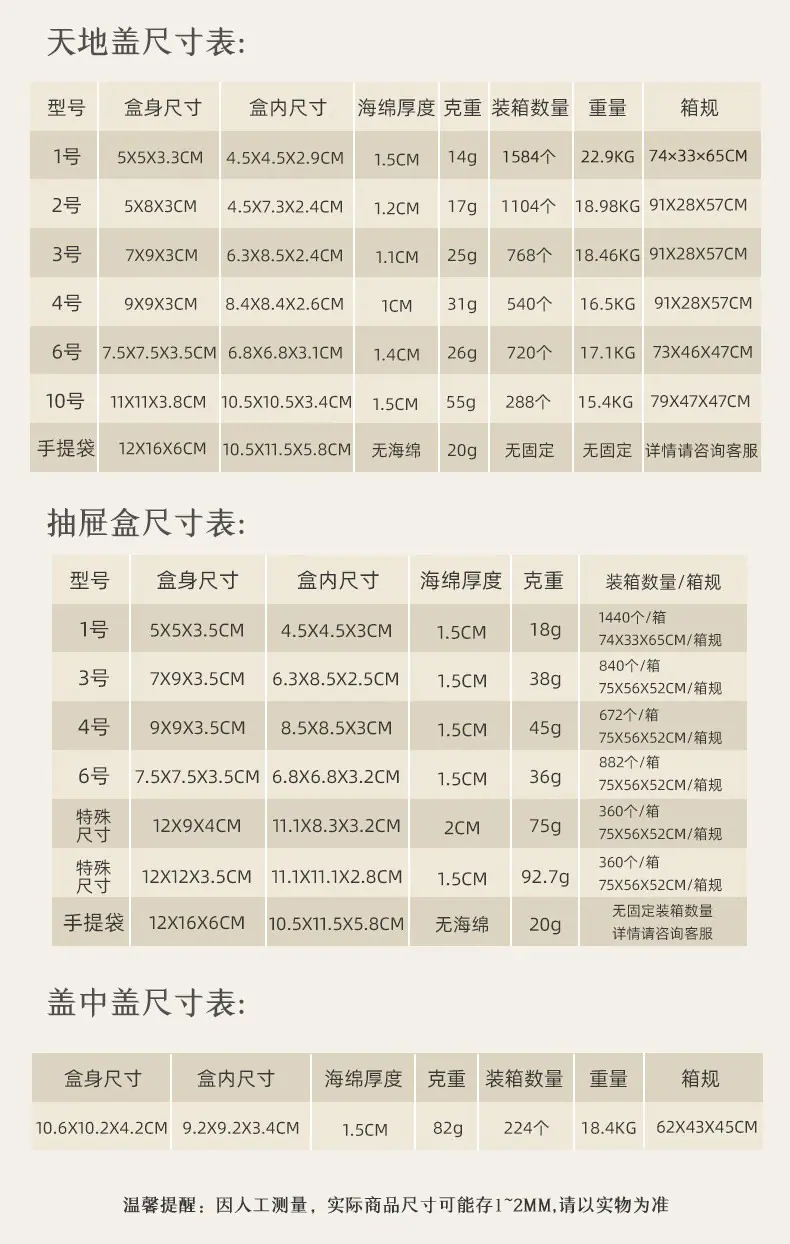 天地盖尺寸表:

| 型号 | 盒身尺寸 | 盒内尺寸 | 海绵厚度 | 克重 | 装箱数量 | 重量 | 箱规 |
|---|---|---|---|---|---|---|---|
| 1号 | 5X5X3.3CM | 4.5X4.5X2.9CM | 1.5CM | 14g | 1584个 | 22.9KG | 74×33×65CM |
| 2号 | 5X8X3CM | 4.5X7.3X2.4CM | 1.2CM | 17g | 1104个 | 18.98KG | 91X28X57CM |
| 3号 | 7X9X3CM | 6.3X8.5X2.4CM | 1.1CM | 25g | 768个 | 18.46KG | 91X28X57CM |
| 4号 | 9X9X3CM | 8.4X8.4X2.6CM | 1CM | 31g | 540个 | 16.5KG | 91X28X57CM |
| 6号 | 7.5X7.5X3.5CM | 6.8X6.8X3.1CM | 1.4CM | 26g | 720个 | 17.1KG | 73X46X47CM |
| 10号 | 11X11X3.8CM | 10.5X10.5X3.4CM | 1.5CM | 55g | 288个 | 15.4KG | 79X47X47CM |
| 手提袋 | 12X16X6CM | 10.5X11.5X5.8CM | 无海绵 | 20g | 无固定 | 无固定 | 详情请咨询客服 |

抽屉盒尺寸表:

| 型号 | 盒身尺寸 | 盒内尺寸 | 海绵厚度 | 克重 | 装箱数量/箱规 |
|---|---|---|---|---|---|
| 1号 | 5X5X3.5CM | 4.5X4.5X3CM | 1.5CM | 18g | 1440个/箱 74X33X65CM/箱规 |
| 3号 | 7X9X3.5CM | 6.3X8.5X2.5CM | 1.5CM | 38g | 840个/箱 75X56X52CM/箱规 |
| 4号 | 9X9X3.5CM | 8.5X8.5X3CM | 1.5CM | 45g | 672个/箱 75X56X52CM/箱规 |
| 6号 | 7.5X7.5X3.5CM | 6.8X6.8X3.2CM | 1.5CM | 36g | 882个/箱 75X56X52CM/箱规 |
| 特殊尺寸 | 12X9X4CM | 11.1X8.3X3.2CM | 2CM | 75g | 360个/箱 75X56X52CM/箱规 |
| 特殊尺寸 | 12X12X3.5CM | 11.1X11.1X2.8CM | 1.5CM | 92.7g | 360个/箱 75X56X52CM/箱规 |
| 手提袋 | 12X16X6CM | 10.5X11.5X5.8CM | 无海绵 | 20g | 无固定装箱数量 详情请咨询客服 |

盖中盖尺寸表:

| 盒身尺寸 | 盒内尺寸 | 海绵厚度 | 克重 | 装箱数量 | 重量 | 箱规 |
|---|---|---|---|---|---|---|
| 10.6X10.2X4.2CM | 9.2X9.2X3.4CM | 1.5CM | 82g | 224个 | 18.4KG | 62X43X45CM |

温馨提醒：因人工测量，实际商品尺寸可能存1~2MM,请以实物为准